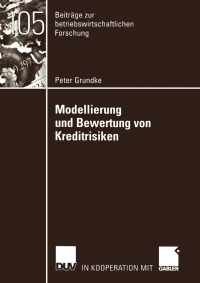 105

Beiträge zur betriebswirtschaftlichen Forschung

Peter Grundke

Modellierung und Bewertung von Kreditrisiken

DUV IN KOOPERATION MIT GABLER